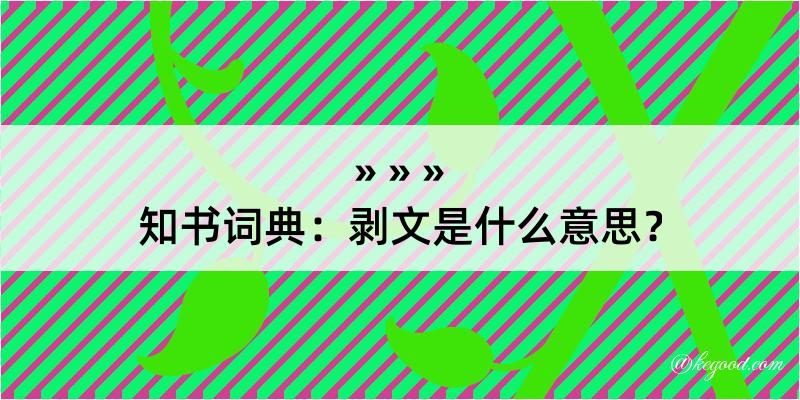 » » »
知书词典：剥文是什么意思？

@kegood.com